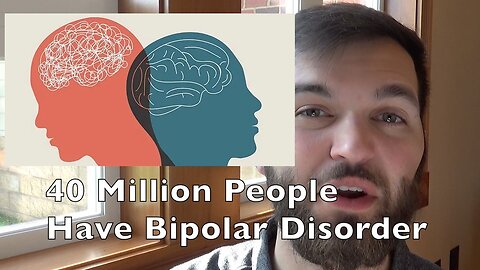 40 Million People
Have Bipolar Disorder